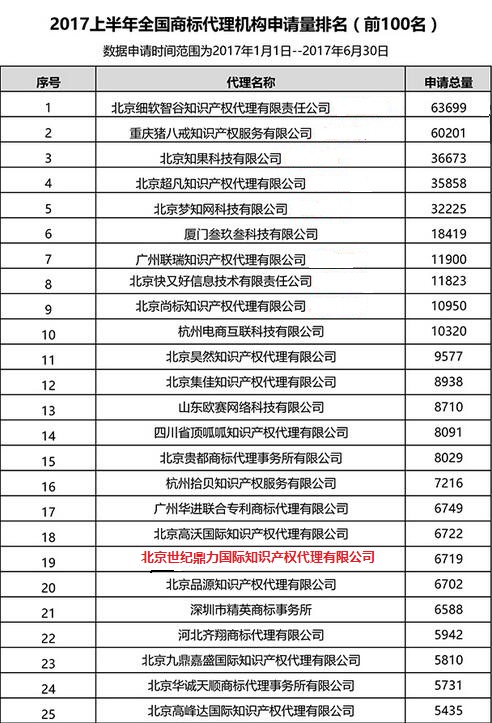 2017上半年全国商标代理机构申请量排名（前100名）

数据申请时间范围为2017年1月1日--2017年6月30日

| 序号 | 代理名称 | 申请总量 |
|---|---|---|
| 1 | 北京细软智谷知识产权代理有限责任公司 | 63699 |
| 2 | 重庆猪八戒知识产权服务有限公司 | 60201 |
| 3 | 北京知果科技有限公司 | 36673 |
| 4 | 北京超凡知识产权代理有限公司 | 35858 |
| 5 | 北京梦知网科技有限公司 | 32225 |
| 6 | 厦门叁玖叁科技有限公司 | 18419 |
| 7 | 广州联瑞知识产权代理有限公司 | 11900 |
| 8 | 北京快又好信息技术有限责任公司 | 11823 |
| 9 | 北京尚标知识产权代理有限公司 | 10950 |
| 10 | 杭州电商互联科技有限公司 | 10320 |
| 11 | 北京昊然知识产权代理有限公司 | 9577 |
| 12 | 北京集佳知识产权代理有限公司 | 8938 |
| 13 | 山东欧赛网络科技有限公司 | 8710 |
| 14 | 四川省顶呱呱知识产权代理有限公司 | 8091 |
| 15 | 北京贵都商标代理事务所有限公司 | 8029 |
| 16 | 杭州拾贝知识产权服务有限公司 | 7216 |
| 17 | 广州华进联合专利商标代理有限公司 | 6749 |
| 18 | 北京高沃国际知识产权代理有限公司 | 6722 |
| 19 | 北京世纪鼎力国际知识产权代理有限公司 | 6719 |
| 20 | 北京品源知识产权代理有限公司 | 6702 |
| 21 | 深圳市精英商标事务所 | 6588 |
| 22 | 河北齐翔商标代理有限公司 | 5942 |
| 23 | 北京九鼎嘉盛国际知识产权代理有限公司 | 5810 |
| 24 | 北京华诚天顺商标代理事务所有限公司 | 5731 |
| 25 | 北京高峰达国际知识产权代理有限公司 | 5435 |